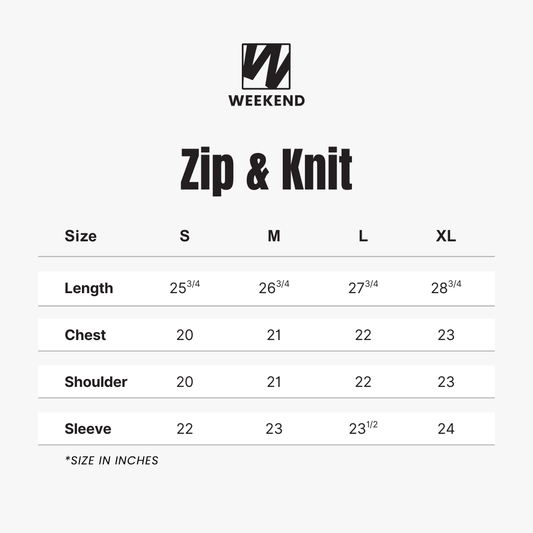 WEEKEND

Zip & Knit

| Size | S | M | L | XL |
|---|---|---|---|---|
| Length | $25^{3/4}$ | $26^{3/4}$ | $27^{3/4}$ | $28^{3/4}$ |
| Chest | 20 | 21 | 22 | 23 |
| Shoulder | 20 | 21 | 22 | 23 |
| Sleeve | 22 | 23 | $23^{1/2}$ | 24 |

*SIZE IN INCHES